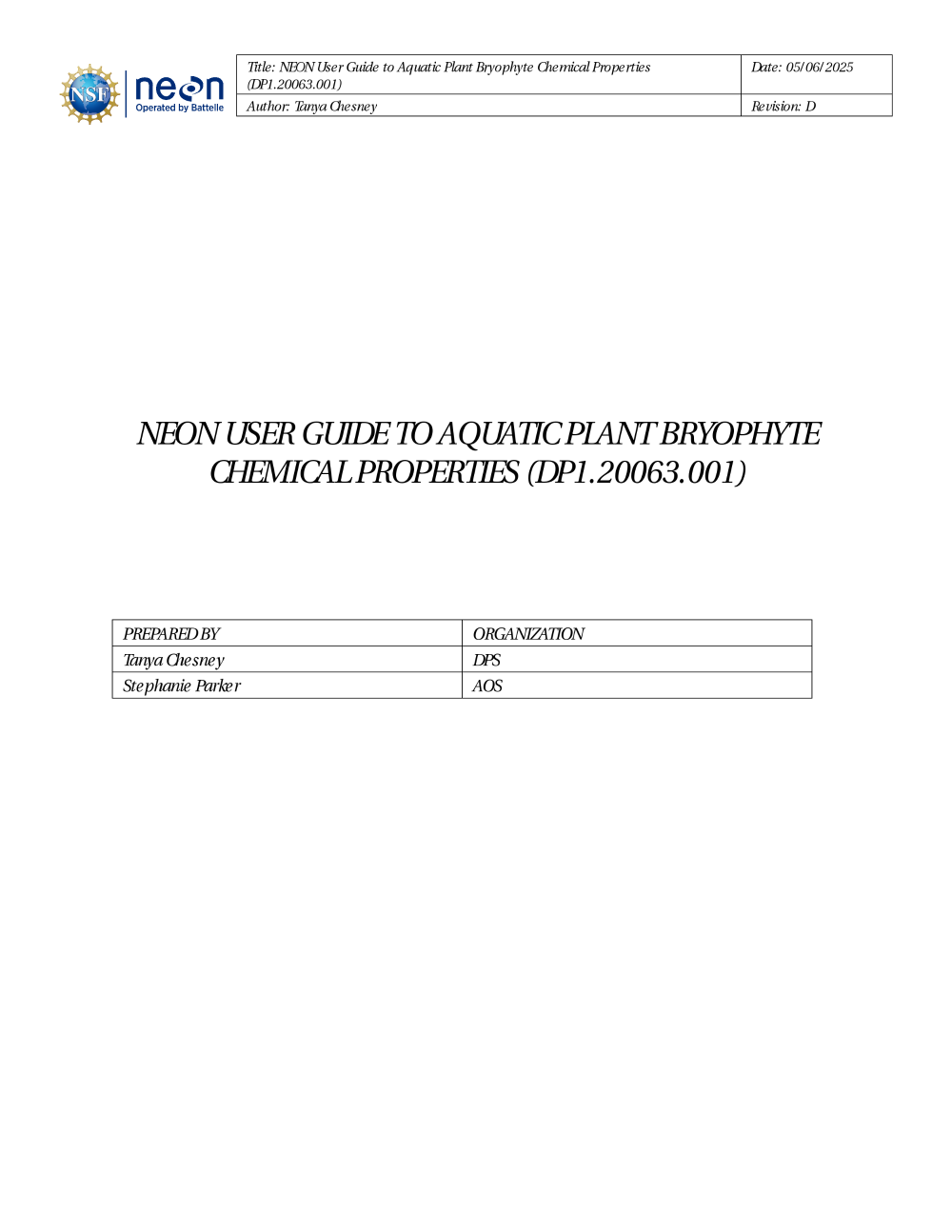 NSF neon Operated by Battelle

Title: NEON User Guide to Aquatic Plant Bryophyte Chemical Properties (DP1.20063.001)
Date: 05/06/2025
Author: Tanya Chesney
Revision: D

NEON USER GUIDE TO AQUATIC PLANT BRYOPHYTE CHEMICAL PROPERTIES (DP1.20063.001)

| PREPARED BY | ORGANIZATION |
|---|---|
| Tanya Chesney | DPS |
| Stephanie Parker | AOS |